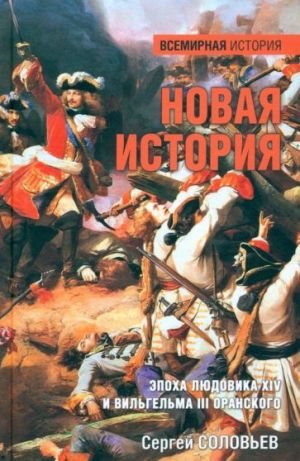 ВСЕМИРНАЯ ИСТОРИЯ

НОВАЯ ИСТОРИЯ

ЭПОХА ЛЮДОВИКА XIV И ВИЛЬГЕЛЬМА III ОРАНСКОГО

Сергей СОЛОВЬЕВ